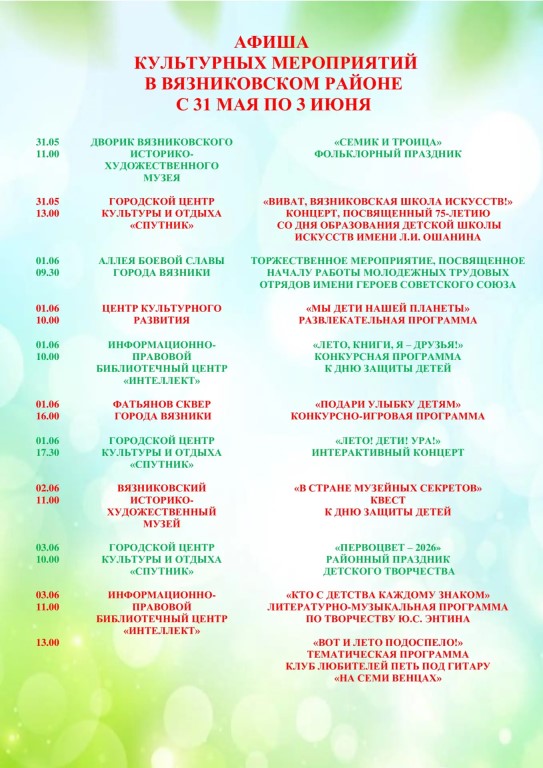 АФИША
КУЛЬТУРНЫХ МЕРОПРИЯТИЙ
В ВЯЗНИКОВСКОМ РАЙОНЕ
С 31 МАЯ ПО 3 ИЮНЯ

| | | |
|---|---|---|
| 31.05 11.00 | ДВОРИК ВЯЗНИКОВСКОГО ИСТОРИКО-ХУДОЖЕСТВЕННОГО МУЗЕЯ | «СЕМИК И ТРОИЦА» ФОЛЬКЛОРНЫЙ ПРАЗДНИК |
| 31.05 13.00 | ГОРОДСКОЙ ЦЕНТР КУЛЬТУРЫ И ОТДЫХА «СПУТНИК» | «ВИВАТ, ВЯЗНИКОВСКАЯ ШКОЛА ИСКУССТВ!» КОНЦЕРТ, ПОСВЯЩЕННЫЙ 75-ЛЕТИЮ СО ДНЯ ОБРАЗОВАНИЯ ДЕТСКОЙ ШКОЛЫ ИСКУССТВ ИМЕНИ Л.И. ОШАНИНА |
| 01.06 09.30 | АЛЛЕЯ БОЕВОЙ СЛАВЫ ГОРОДА ВЯЗНИКИ | ТОРЖЕСТВЕННОЕ МЕРОПРИЯТИЕ, ПОСВЯЩЕННОЕ НАЧАЛУ РАБОТЫ МОЛОДЕЖНЫХ ТРУДОВЫХ ОТРЯДОВ ИМЕНИ ГЕРОЕВ СОВЕТСКОГО СОЮЗА |
| 01.06 10.00 | ЦЕНТР КУЛЬТУРНОГО РАЗВИТИЯ | «МЫ ДЕТИ НАШЕЙ ПЛАНЕТЫ» РАЗВЛЕКАТЕЛЬНАЯ ПРОГРАММА |
| 01.06 10.00 | ИНФОРМАЦИОННО-ПРАВОВОЙ БИБЛИОТЕЧНЫЙ ЦЕНТР «ИНТЕЛЛЕКТ» | «ЛЕТО, КНИГИ, Я – ДРУЗЬЯ!» КОНКУРСНАЯ ПРОГРАММА К ДНЮ ЗАЩИТЫ ДЕТЕЙ |
| 01.06 16.00 | ФАТЬЯНОВ СКВЕР ГОРОДА ВЯЗНИКИ | «ПОДАРИ УЛЫБКУ ДЕТЯМ» КОНКУРСНО-ИГРОВАЯ ПРОГРАММА |
| 01.06 17.30 | ГОРОДСКОЙ ЦЕНТР КУЛЬТУРЫ И ОТДЫХА «СПУТНИК» | «ЛЕТО! ДЕТИ! УРА!» ИНТЕРАКТИВНЫЙ КОНЦЕРТ |
| 02.06 11.00 | ВЯЗНИКОВСКИЙ ИСТОРИКО-ХУДОЖЕСТВЕННЫЙ МУЗЕЙ | «В СТРАНЕ МУЗЕЙНЫХ СЕКРЕТОВ» КВЕСТ К ДНЮ ЗАЩИТЫ ДЕТЕЙ |
| 03.06 10.00 | ГОРОДСКОЙ ЦЕНТР КУЛЬТУРЫ И ОТДЫХА «СПУТНИК» | «ПЕРВОЦВЕТ – 2026» РАЙОННЫЙ ПРАЗДНИК ДЕТСКОГО ТВОРЧЕСТВА |
| 03.06 11.00 | ИНФОРМАЦИОННО-ПРАВОВОЙ БИБЛИОТЕЧНЫЙ ЦЕНТР «ИНТЕЛЛЕКТ» | «КТО С ДЕТСТВА КАЖДОМУ ЗНАКОМ» ЛИТЕРАТУРНО-МУЗЫКАЛЬНАЯ ПРОГРАММА ПО ТВОРЧЕСТВУ Ю.С. ЭНТИНА |
| 13.00 | | «ВОТ И ЛЕТО ПОДОСПЕЛО!» ТЕМАТИЧЕСКАЯ ПРОГРАММА КЛУБ ЛЮБИТЕЛЕЙ ПЕТЬ ПОД ГИТАРУ «НА СЕМИ ВЕНЦАХ» |